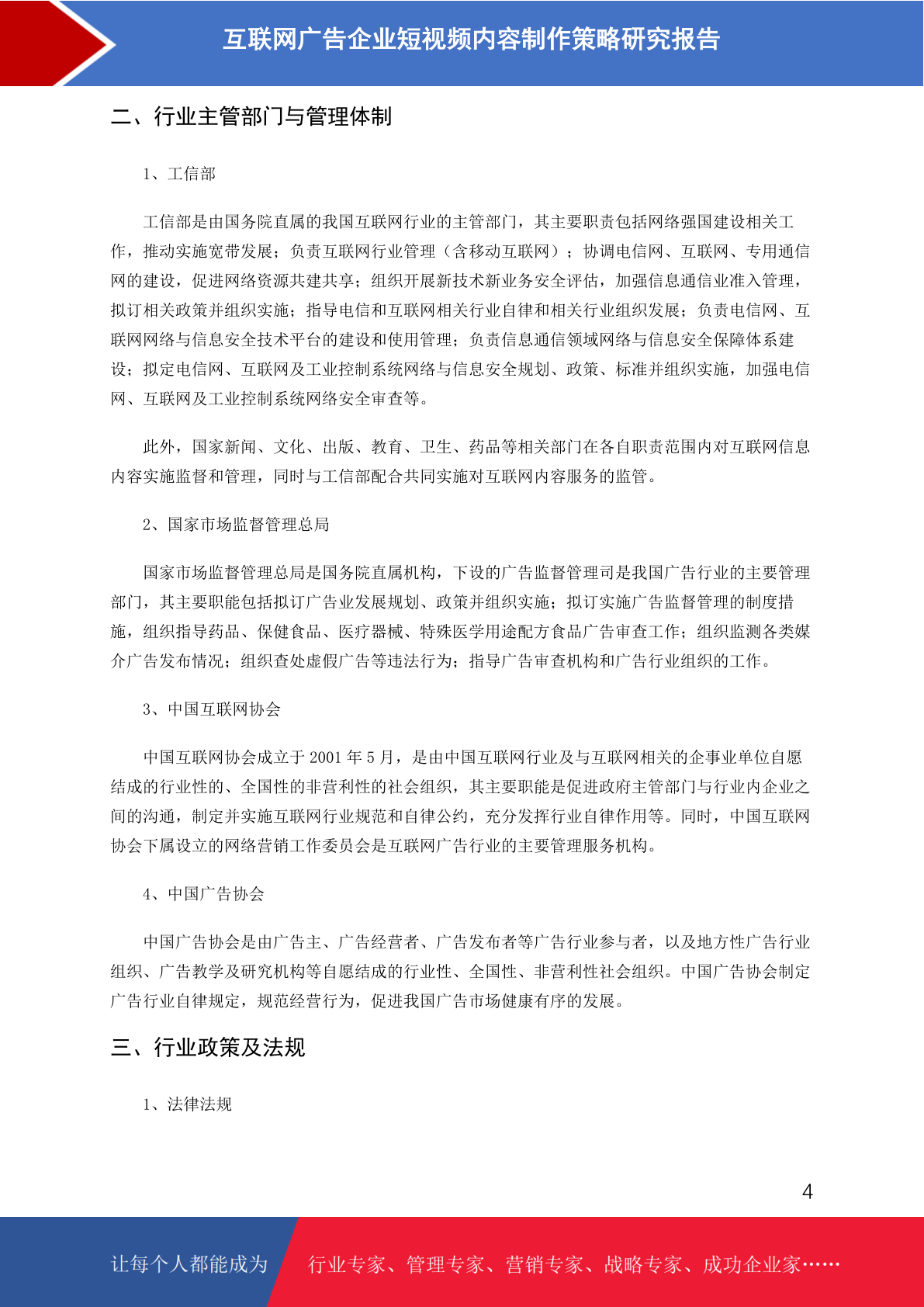 互联网广告企业短视频内容制作策略研究报告

二、行业主管部门与管理体制

1、工信部

工信部是由国务院直属的我国互联网行业的主管部门，其主要职责包括网络强国建设相关工作，推动实施宽带发展；负责互联网行业管理（含移动互联网）；协调电信网、互联网、专用通信网的建设，促进网络资源共建共享；组织开展新技术新业务安全评估，加强信息通信业准入管理，拟订相关政策并组织实施；指导电信和互联网相关行业自律和相关行业组织发展；负责电信网、互联网网络与信息安全技术平台的建设和使用管理；负责信息通信领域网络与信息安全保障体系建设；拟定电信网、互联网及工业控制系统网络与信息安全规划、政策、标准并组织实施，加强电信网、互联网及工业控制系统网络安全审查等。

此外，国家新闻、文化、出版、教育、卫生、药品等相关部门在各自职责范围内对互联网信息内容实施监督和管理，同时与工信部配合共同实施对互联网内容服务的监管。

2、国家市场监督管理总局

国家市场监督管理总局是国务院直属机构，下设的广告监督管理司是我国广告行业的主要管理部门，其主要职能包括拟订广告业发展规划、政策并组织实施；拟订实施广告监督管理的制度措施，组织指导药品、保健食品、医疗器械、特殊医学用途配方食品广告审查工作；组织监测各类媒介广告发布情况；组织查处虚假广告等违法行为；指导广告审查机构和广告行业组织的工作。

3、中国互联网协会

中国互联网协会成立于 2001 年 5 月，是由中国互联网行业及与互联网相关的企事业单位自愿结成的行业性的、全国性的非营利性的社会组织，其主要职能是促进政府主管部门与行业内企业之间的沟通，制定并实施互联网行业规范和自律公约，充分发挥行业自律作用等。同时，中国互联网协会下属设立的网络营销工作委员会是互联网广告行业的主要管理服务机构。

4、中国广告协会

中国广告协会是由广告主、广告经营者、广告发布者等广告行业参与者，以及地方性广告行业组织、广告教学及研究机构等自愿结成的行业性、全国性、非营利性社会组织。中国广告协会制定广告行业自律规定，规范经营行为，促进我国广告市场健康有序的发展。

三、行业政策及法规

1、法律法规

4

让每个人都能成为 行业专家、管理专家、营销专家、战略专家、成功企业家……